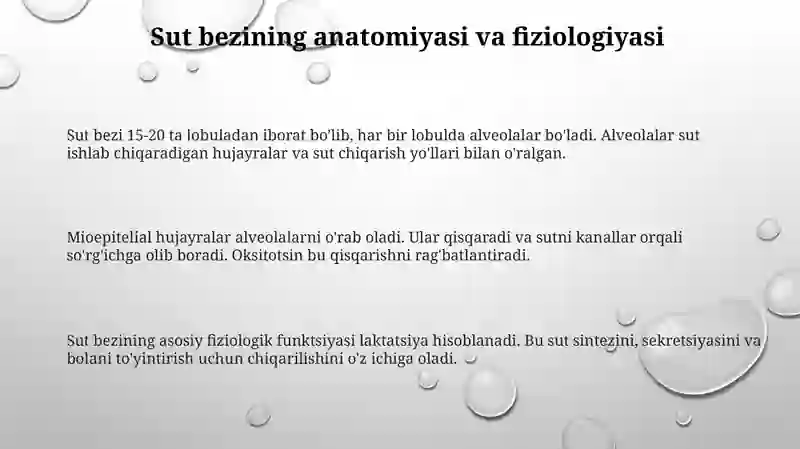 Sut bezining anatomiyasi va fiziologiyasi

Sut bezi 15-20 ta lobuladan iborat bo'lib, har bir lobulda alveolalar bo'ladi. Alveolalar sut ishlab chiqaradigan hujayralar va sut chiqarish yo'llari bilan o'ralgan.

Mioepitelial hujayralar alveolalarni o'rab oladi. Ular qisqaradi va sutni kanallar orqali so'rg'ichga olib boradi. Oksitotsin bu qisqarishni rag'batlantiradi.

Sut bezining asosiy fiziologik funktsiyasi laktatsiya hisoblanadi. Bu sut sintezini, sekretsiyasini va bolani to'yintirish uchun chiqarilishini o'z ichiga oladi.